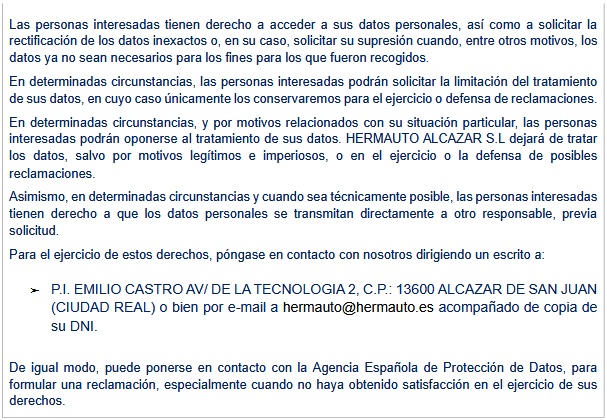 Las personas interesadas tienen derecho a acceder a sus datos personales, así como a solicitar la rectificación de los datos inexactos o, en su caso, solicitar su supresión cuando, entre otros motivos, los datos ya no sean necesarios para los fines para los que fueron recogidos.

En determinadas circunstancias, las personas interesadas podrán solicitar la limitación del tratamiento de sus datos, en cuyo caso únicamente los conservaremos para el ejercicio o defensa de reclamaciones.

En determinadas circunstancias, y por motivos relacionados con su situación particular, las personas interesadas podrán oponerse al tratamiento de sus datos. HERMAUTO ALCAZAR S.L dejará de tratar los datos, salvo por motivos legítimos e imperiosos, o en el ejercicio o la defensa de posibles reclamaciones.

Asimismo, en determinadas circunstancias y cuando sea técnicamente posible, las personas interesadas tienen derecho a que los datos personales se transmitan directamente a otro responsable, previa solicitud.

Para el ejercicio de estos derechos, póngase en contacto con nosotros dirigiendo un escrito a:

➢ P.I. EMILIO CASTRO AV/ DE LA TECNOLOGIA 2, C.P.: 13600 ALCAZAR DE SAN JUAN (CIUDAD REAL) o bien por e-mail a hermauto@hermauto.es acompañado de copia de su DNI.

De igual modo, puede ponerse en contacto con la Agencia Española de Protección de Datos, para formular una reclamación, especialmente cuando no haya obtenido satisfacción en el ejercicio de sus derechos.